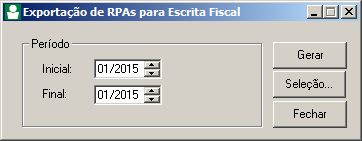 Exportação de RPAs para Escrita Fiscal

Período

Inicial: 01/2015

Final: 01/2015

Gerar

Seleção...

Fechar